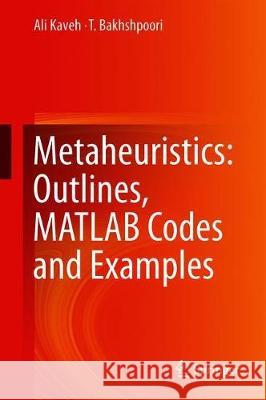 Ali Kaveh · T. Bakhshpoori

Metaheuristics: Outlines, MATLAB Codes and Examples

Kraina Książek